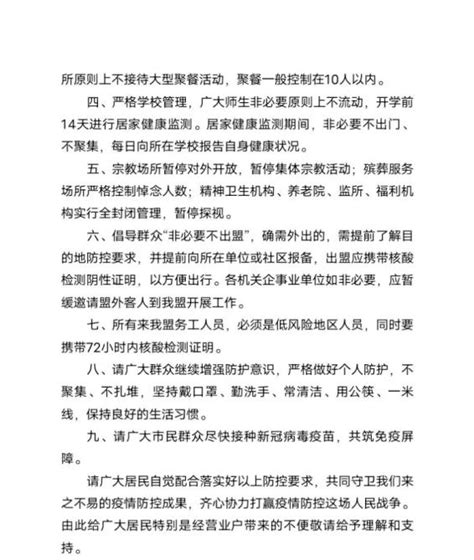 所原则上不接待大型聚餐活动，聚餐一般控制在10人以内。

四、严格学校管理，广大师生非必要原则上不流动，开学前14天进行居家健康监测。居家健康监测期间，非必要不出门、不聚集，每日向所在学校报告自身健康状况。

五、宗教场所暂停对外开放，暂停集体宗教活动；殡葬服务场所严格控制悼念人数；精神卫生机构、养老院、监所、福利机构实行全封闭管理，暂停探视。

六、倡导群众“非必要不出盟”，确需外出的，需提前了解目的地防控要求，并提前向所在单位或社区报备，出盟应携带核酸检测阴性证明，以方便出行。各机关企事业单位如非必要，应暂缓邀请盟外客人到我盟开展工作。

七、所有来我盟务工人员，必须是低风险地区人员，同时要携带72小时内核酸检测证明。

八、请广大群众继续增强防护意识，严格做好个人防护，不聚集、不扎堆，坚持戴口罩、勤洗手、常清洁、用公筷、一米线，保持良好的生活习惯。

九、请广大市民群众尽快接种新冠病毒疫苗，共筑免疫屏障。

请广大居民自觉配合落实好以上防控要求，共同守卫我们来之不易的疫情防控成果，齐心协力打赢疫情防控这场人民战争。由此给广大居民特别是经营业户带来的不便敬请给予理解和支持。